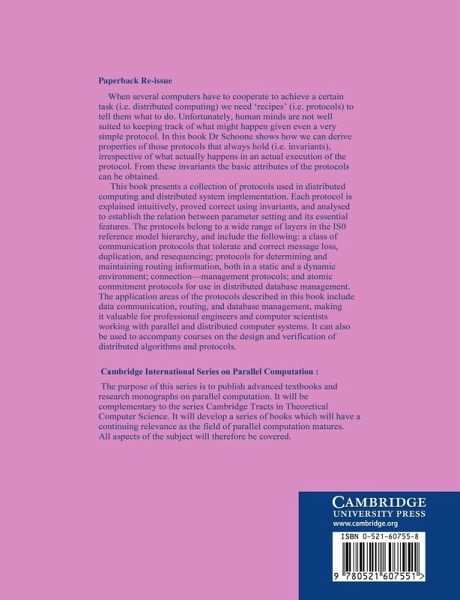 Paperback Re-issue

When several computers have to cooperate to achieve a certain task (i.e. distributed computing) we need 'recipes' (i.e. protocols) to tell them what to do. Unfortunately, human minds are not well suited to keeping track of what might happen given even a very simple protocol. In this book Dr Schoone shows how we can derive properties of those protocols that always hold (i.e. invariants), irrespective of what actually happens in an actual execution of the protocol. From these invariants the basic attributes of the protocols can be obtained.

This book presents a collection of protocols used in distributed computing and distributed system implementation. Each protocol is explained intuitively, proved correct using invariants, and analysed to establish the relation between parameter setting and its essential features. The protocols belong to a wide range of layers in the IS0 reference model hierarchy, and include the following: a class of communication protocols that tolerate and correct message loss, duplication, and resequencing; protocols for determining and maintaining routing information, both in a static and a dynamic environment; connection—management protocols; and atomic commitment protocols for use in distributed database management. The application areas of the protocols described in this book include data communication, routing, and database management, making it valuable for professional engineers and computer scientists working with parallel and distributed computer systems. It can also be used to accompany courses on the design and verification of distributed algorithms and protocols.

Cambridge International Series on Parallel Computation :

The purpose of this series is to publish advanced textbooks and research monographs on parallel computation. It will be complementary to the series Cambridge Tracts in Theoretical Computer Science. It will develop a series of books which will have a continuing relevance as the field of parallel computation matures. All aspects of the subject will therefore be covered.

CAMBRIDGE
UNIVERSITY PRESS
www.cambridge.org

ISBN 0-521-60755-8

9 780521 607551 >